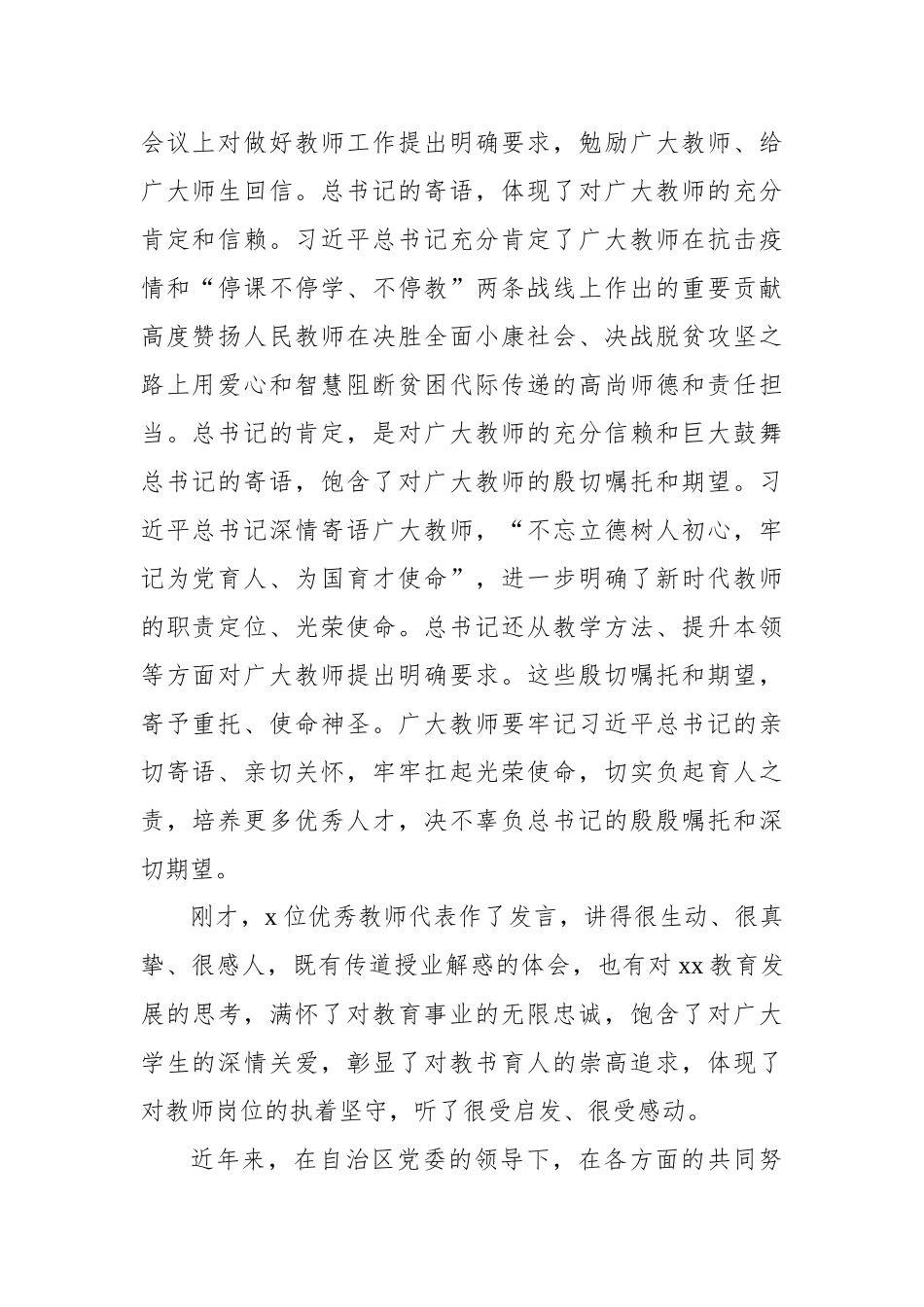 会议上对做好教师工作提出明确要求，勉励广大教师、给广大师生回信。总书记的寄语，体现了对广大教师的充分肯定和信赖。习近平总书记充分肯定了广大教师在抗击疫情和“停课不停学、不停教”两条战线上作出的重要贡献高度赞扬人民教师在决胜全面小康社会、决战脱贫攻坚之路上用爱心和智慧阻断贫困代际传递的高尚师德和责任担当。总书记的肯定，是对广大教师的充分信赖和巨大鼓舞总书记的寄语，饱含了对广大教师的殷切嘱托和期望。习近平总书记深情寄语广大教师，“不忘立德树人初心，牢记为党育人、为国育才使命”，进一步明确了新时代教师的职责定位、光荣使命。总书记还从教学方法、提升本领等方面对广大教师提出明确要求。这些殷切嘱托和期望，寄予重托、使命神圣。广大教师要牢记习近平总书记的亲切寄语、亲切关怀，牢牢扛起光荣使命，切实负起育人之责，培养更多优秀人才，决不辜负总书记的殷殷嘱托和深切期望。

刚才，x 位优秀教师代表作了发言，讲得很生动、很真挚、很感人，既有传道授业解惑的体会，也有对 xx 教育发展的思考，满怀了对教育事业的无限忠诚，饱含了对广大学生的深情关爱，彰显了对教书育人的崇高追求，体现了对教师岗位的执着坚守，听了很受启发、很受感动。

近年来，在自治区党委的领导下，在各方面的共同努